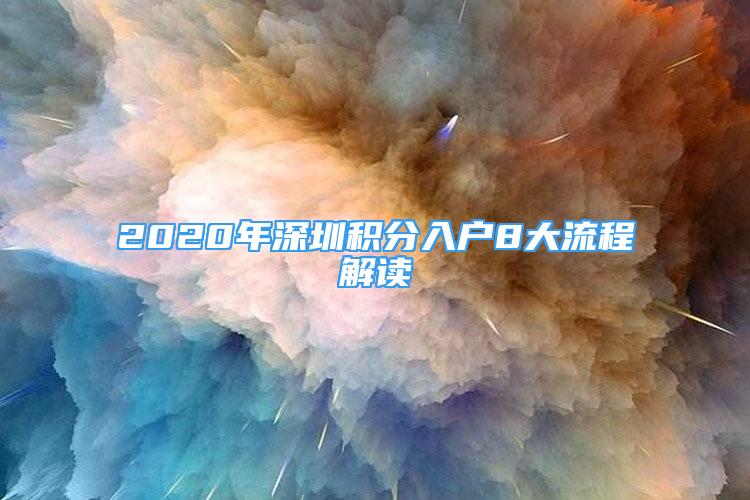 2020年深圳积分入户8大流程解读